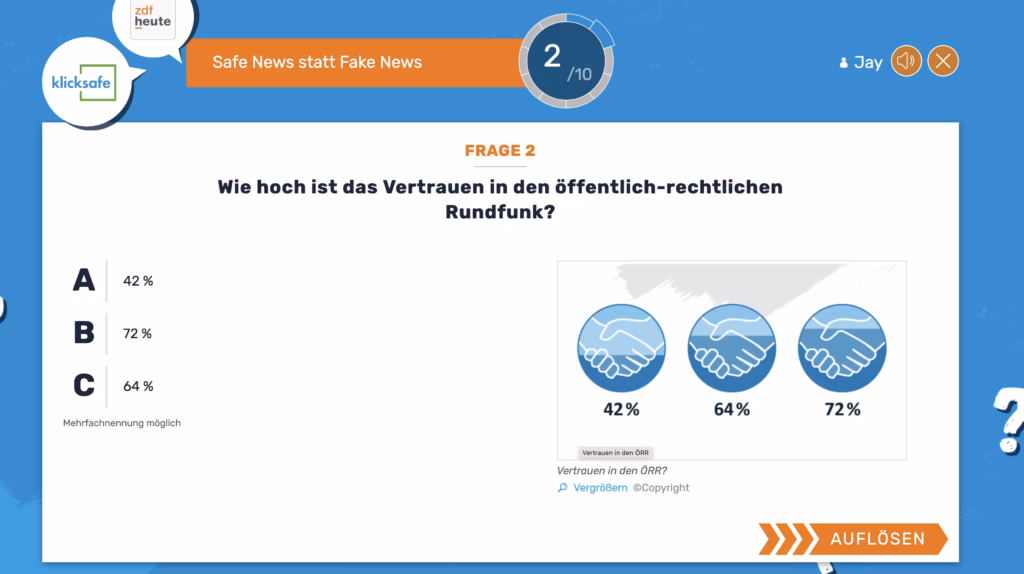 zdf heute

klicksafe

Safe News statt Fake News

2 /10

Jay

FRAGE 2

Wie hoch ist das Vertrauen in den öffentlich-rechtlichen Rundfunk?

A 42 %

B 72 %

C 64 %

Mehrfachnennung möglich

42 %
64 %
72 %

Vertrauen in den ÖRR

Vertrauen in den ÖRR?

Vergrößern ©Copyright

AUFLÖSEN